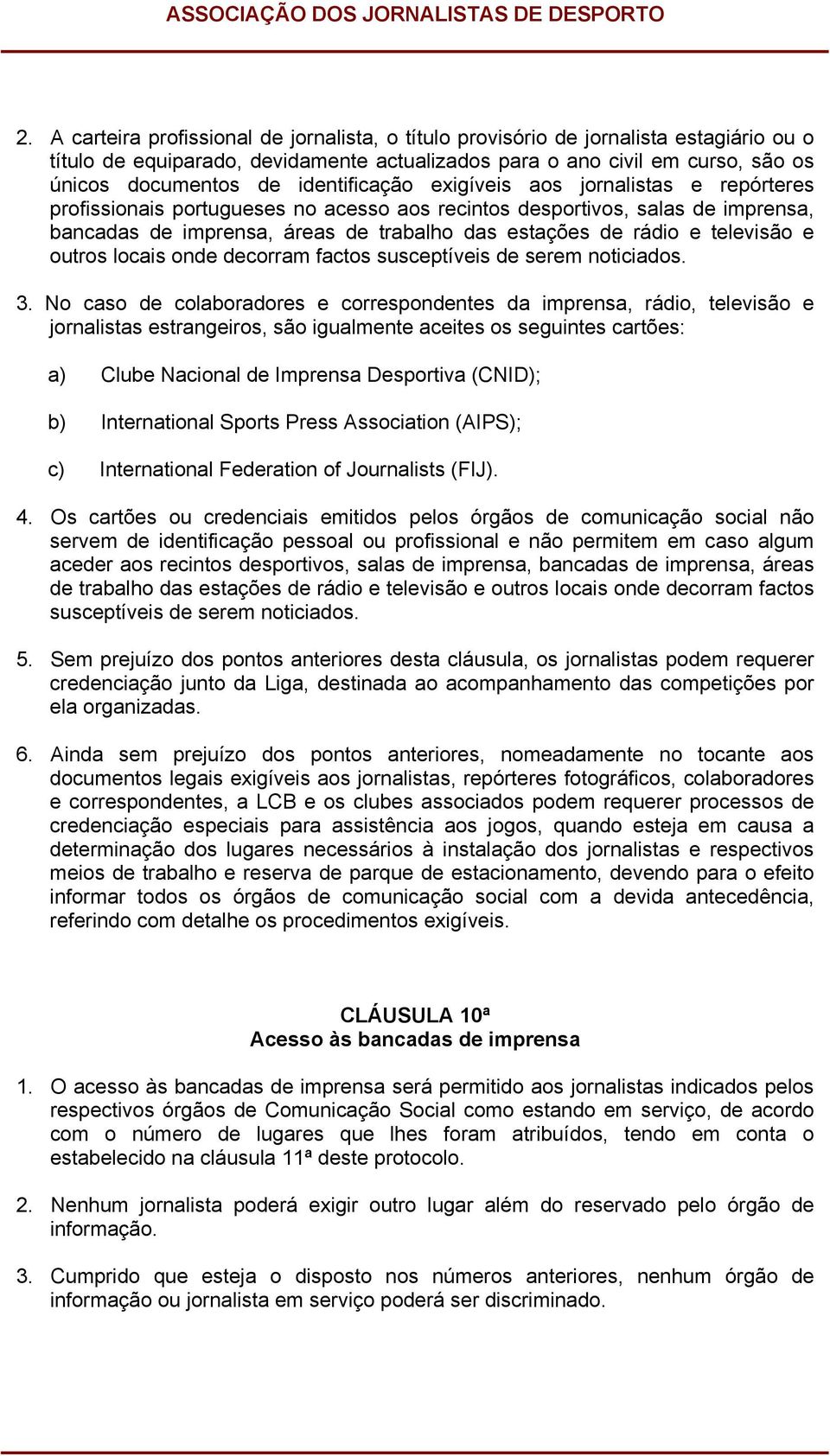 ASSOCIAÇÃO DOS JORNALISTAS DE DESPORTO

2. A carteira profissional de jornalista, o título provisório de jornalista estagiário ou o título de equiparado, devidamente actualizados para o ano civil em curso, são os únicos documentos de identificação exigíveis aos jornalistas e repórteres profissionais portugueses no acesso aos recintos desportivos, salas de imprensa, bancadas de imprensa, áreas de trabalho das estações de rádio e televisão e outros locais onde decorram factos susceptíveis de serem noticiados.

3. No caso de colaboradores e correspondentes da imprensa, rádio, televisão e jornalistas estrangeiros, são igualmente aceites os seguintes cartões:

a) Clube Nacional de Imprensa Desportiva (CNID);

b) International Sports Press Association (AIPS);

c) International Federation of Journalists (FIJ).

4. Os cartões ou credenciais emitidos pelos órgãos de comunicação social não servem de identificação pessoal ou profissional e não permitem em caso algum aceder aos recintos desportivos, salas de imprensa, bancadas de imprensa, áreas de trabalho das estações de rádio e televisão e outros locais onde decorram factos susceptíveis de serem noticiados.

5. Sem prejuízo dos pontos anteriores desta cláusula, os jornalistas podem requerer credenciação junto da Liga, destinada ao acompanhamento das competições por ela organizadas.

6. Ainda sem prejuízo dos pontos anteriores, nomeadamente no tocante aos documentos legais exigíveis aos jornalistas, repórteres fotográficos, colaboradores e correspondentes, a LCB e os clubes associados podem requerer processos de credenciação especiais para assistência aos jogos, quando esteja em causa a determinação dos lugares necessários à instalação dos jornalistas e respectivos meios de trabalho e reserva de parque de estacionamento, devendo para o efeito informar todos os órgãos de comunicação social com a devida antecedência, referindo com detalhe os procedimentos exigíveis.

CLÁUSULA 10ª
Acesso às bancadas de imprensa

1. O acesso às bancadas de imprensa será permitido aos jornalistas indicados pelos respectivos órgãos de Comunicação Social como estando em serviço, de acordo com o número de lugares que lhes foram atribuídos, tendo em conta o estabelecido na cláusula 11ª deste protocolo.

2. Nenhum jornalista poderá exigir outro lugar além do reservado pelo órgão de informação.

3. Cumprido que esteja o disposto nos números anteriores, nenhum órgão de informação ou jornalista em serviço poderá ser discriminado.